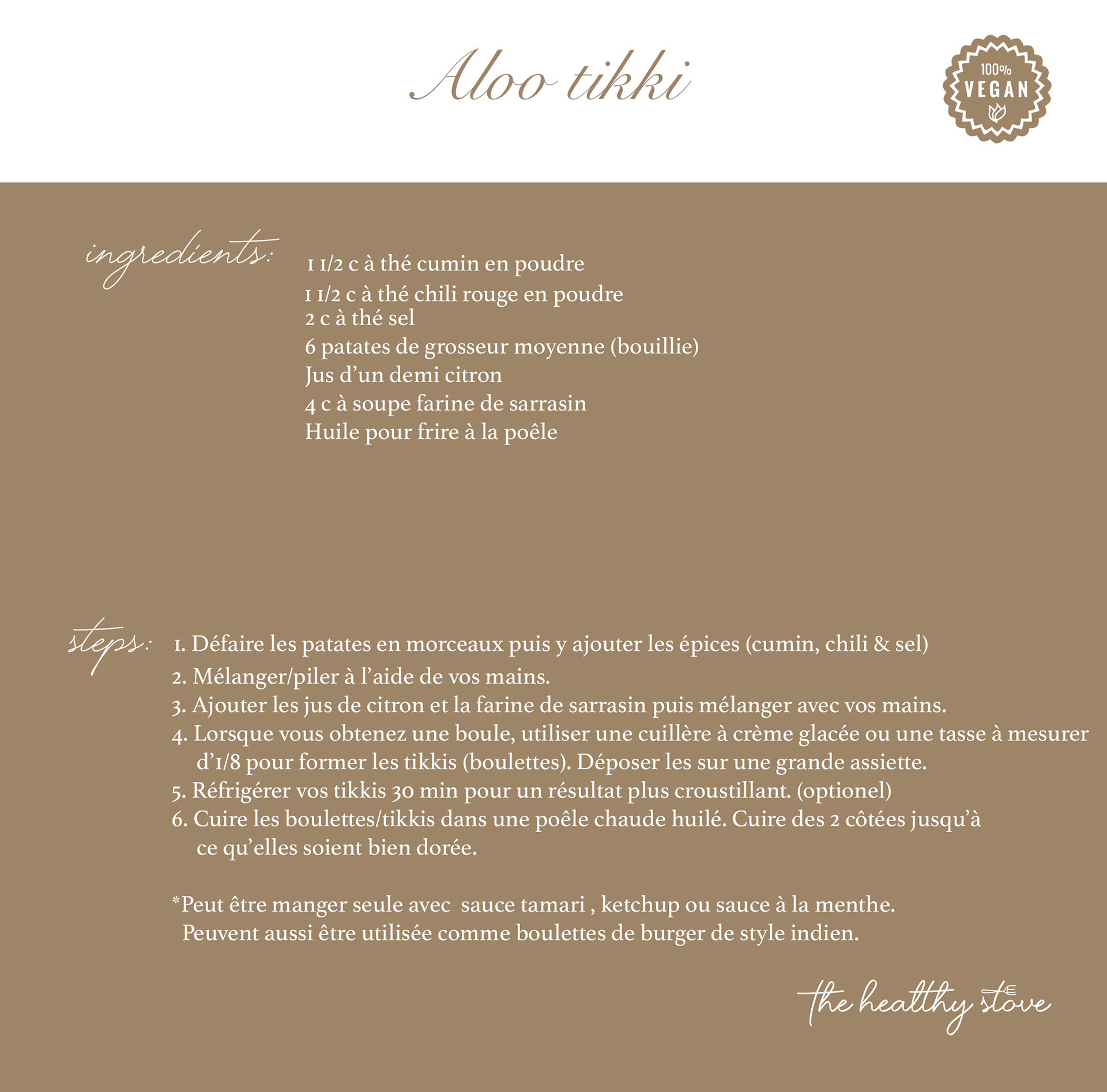 Aloo tikki

100%
VEGAN

ingredients:

1 1/2 c à thé cumin en poudre
1 1/2 c à thé chili rouge en poudre
2 c à thé sel
6 patates de grosseur moyenne (bouillie)
Jus d'un demi citron
4 c à soupe farine de sarrasin
Huile pour frire à la poêle

steps:

1. Défaire les patates en morceaux puis y ajouter les épices (cumin, chili & sel)
2. Mélanger/piler à l'aide de vos mains.
3. Ajouter les jus de citron et la farine de sarrasin puis mélanger avec vos mains.
4. Lorsque vous obtenez une boule, utiliser une cuillère à crème glacée ou une tasse à mesurer d'1/8 pour former les tikkis (boulettes). Déposer les sur une grande assiette.
5. Réfrigérer vos tikkis 30 min pour un résultat plus croustillant. (optionel)
6. Cuire les boulettes/tikkis dans une poêle chaude huilé. Cuire des 2 côtées jusqu'à ce qu'elles soient bien dorée.

*Peut être manger seule avec sauce tamari , ketchup ou sauce à la menthe.
Peuvent aussi être utilisée comme boulettes de burger de style indien.

the healthy stove